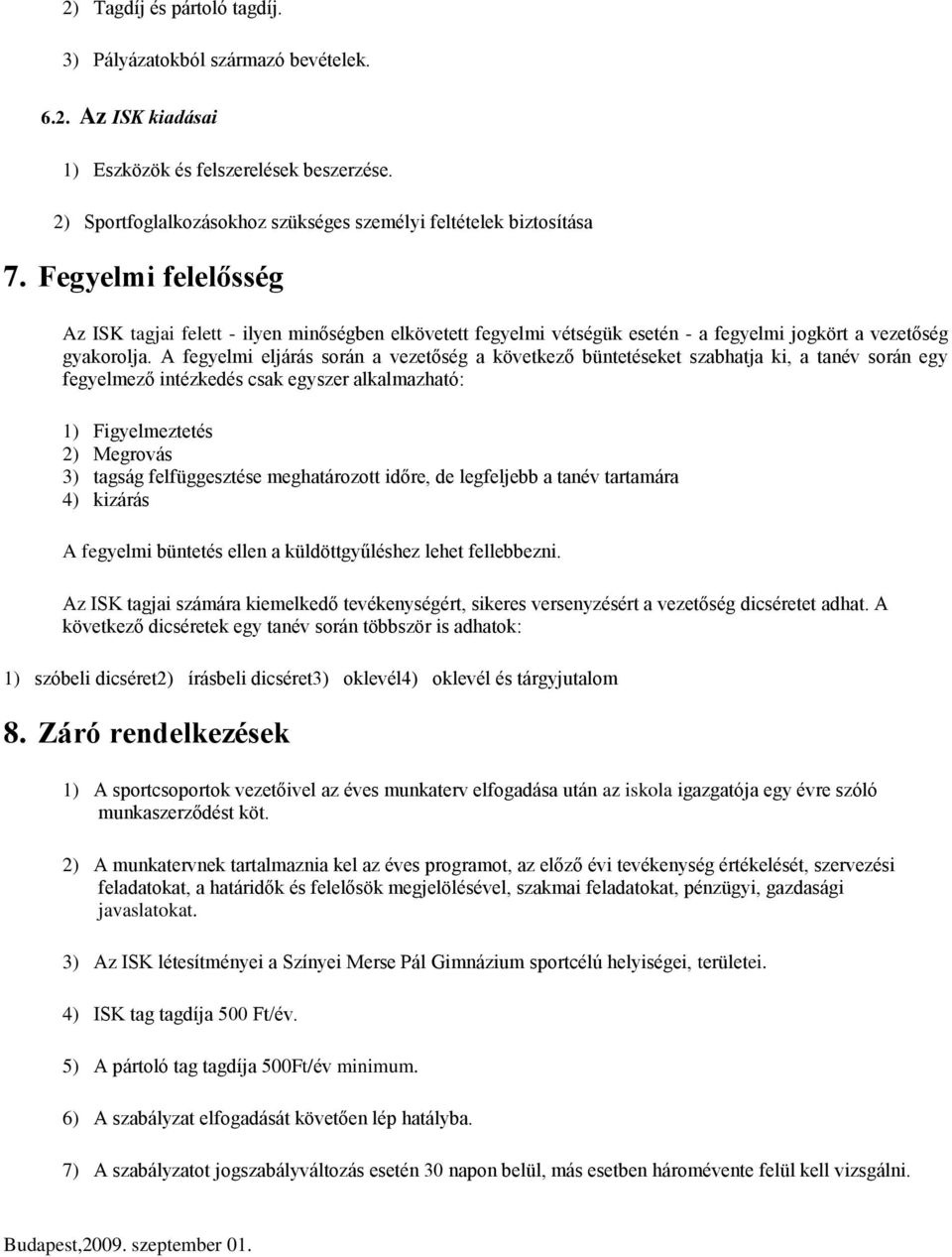 2) Tagdíj és pártoló tagdíj.

3) Pályázatokból származó bevételek.

6.2. Az ISK kiadásai

1) Eszközök és felszerelések beszerzése.

2) Sportfoglalkozásokhoz szükséges személyi feltételek biztosítása

7. Fegyelmi felelősség

Az ISK tagjai felett - ilyen minőségben elkövetett fegyelmi vétségük esetén - a fegyelmi jogkört a vezetőség gyakorolja. A fegyelmi eljárás során a vezetőség a következő büntetéseket szabhatja ki, a tanév során egy fegyelmező intézkedés csak egyszer alkalmazható:

1) Figyelmeztetés
2) Megrovás
3) tagság felfüggesztése meghatározott időre, de legfeljebb a tanév tartamára
4) kizárás

A fegyelmi büntetés ellen a küldöttgyűléshez lehet fellebbezni.

Az ISK tagjai számára kiemelkedő tevékenységért, sikeres versenyzésért a vezetőség dicséretet adhat. A következő dicséretek egy tanév során többször is adhatok:

1) szóbeli dicséret2) írásbeli dicséret3) oklevél4) oklevél és tárgyjutalom

8. Záró rendelkezések

1) A sportcsoportok vezetőivel az éves munkaterv elfogadása után az iskola igazgatója egy évre szóló munkaszerződést köt.

2) A munkatervnek tartalmaznia kel az éves programot, az előző évi tevékenység értékelését, szervezési feladatokat, a határidők és felelősök megjelölésével, szakmai feladatokat, pénzügyi, gazdasági javaslatokat.

3) Az ISK létesítményei a Színyei Merse Pál Gimnázium sportcélú helyiségei, területei.

4) ISK tag tagdíja 500 Ft/év.

5) A pártoló tag tagdíja 500Ft/év minimum.

6) A szabályzat elfogadását követően lép hatályba.

7) A szabályzatot jogszabályváltozás esetén 30 napon belül, más esetben háromévente felül kell vizsgálni.

Budapest,2009. szeptember 01.